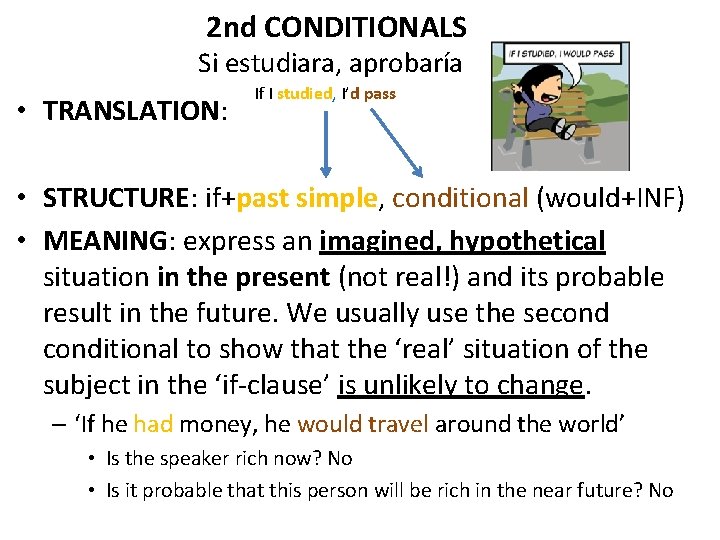 2nd CONDITIONALS
Si estudiara, aprobaría

IF I STUDIED, I WOULD PASS

• TRANSLATION: If I studied, I'd pass

• STRUCTURE: if+past simple, conditional (would+INF)

• MEANING: express an imagined, hypothetical situation in the present (not real!) and its probable result in the future. We usually use the second conditional to show that the 'real' situation of the subject in the 'if-clause' is unlikely to change.

– 'If he had money, he would travel around the world'

• Is the speaker rich now? No

• Is it probable that this person will be rich in the near future? No